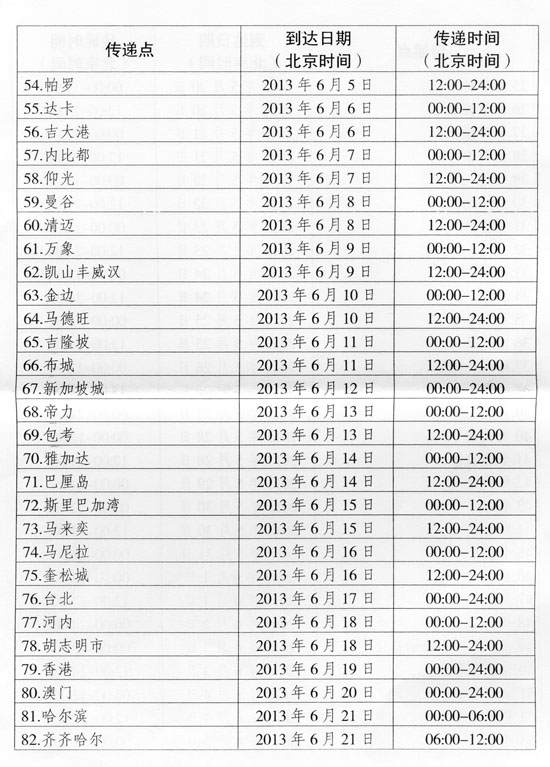 | 传递点 | 到达日期（北京时间） | 传递时间（北京时间） |
|---|---|---|
| 54.帕罗 | 2013 年 6 月 5 日 | 12:00–24:00 |
| 55.达卡 | 2013 年 6 月 6 日 | 00:00–12:00 |
| 56.吉大港 | 2013 年 6 月 6 日 | 12:00–24:00 |
| 57.内比都 | 2013 年 6 月 7 日 | 00:00–12:00 |
| 58.仰光 | 2013 年 6 月 7 日 | 12:00–24:00 |
| 59.曼谷 | 2013 年 6 月 8 日 | 00:00–12:00 |
| 60.清迈 | 2013 年 6 月 8 日 | 12:00–24:00 |
| 61.万象 | 2013 年 6 月 9 日 | 00:00–12:00 |
| 62.凯山丰威汉 | 2013 年 6 月 9 日 | 12:00–24:00 |
| 63.金边 | 2013 年 6 月 10 日 | 00:00–12:00 |
| 64.马德旺 | 2013 年 6 月 10 日 | 12:00–24:00 |
| 65.吉隆坡 | 2013 年 6 月 11 日 | 00:00–12:00 |
| 66.布城 | 2013 年 6 月 11 日 | 12:00–24:00 |
| 67.新加坡城 | 2013 年 6 月 12 日 | 00:00–24:00 |
| 68.帝力 | 2013 年 6 月 13 日 | 00:00–12:00 |
| 69.包考 | 2013 年 6 月 13 日 | 12:00–24:00 |
| 70.雅加达 | 2013 年 6 月 14 日 | 00:00–12:00 |
| 71.巴厘岛 | 2013 年 6 月 14 日 | 12:00–24:00 |
| 72.斯里巴加湾 | 2013 年 6 月 15 日 | 00:00–12:00 |
| 73.马来奕 | 2013 年 6 月 15 日 | 12:00–24:00 |
| 74.马尼拉 | 2013 年 6 月 16 日 | 00:00–12:00 |
| 75.奎松城 | 2013 年 6 月 16 日 | 12:00–24:00 |
| 76.台北 | 2013 年 6 月 17 日 | 00:00–24:00 |
| 77.河内 | 2013 年 6 月 18 日 | 00:00–12:00 |
| 78.胡志明市 | 2013 年 6 月 18 日 | 12:00–24:00 |
| 79.香港 | 2013 年 6 月 19 日 | 00:00–24:00 |
| 80.澳门 | 2013 年 6 月 20 日 | 00:00–24:00 |
| 81.哈尔滨 | 2013 年 6 月 21 日 | 00:00–06:00 |
| 82.齐齐哈尔 | 2013 年 6 月 21 日 | 06:00–12:00 |